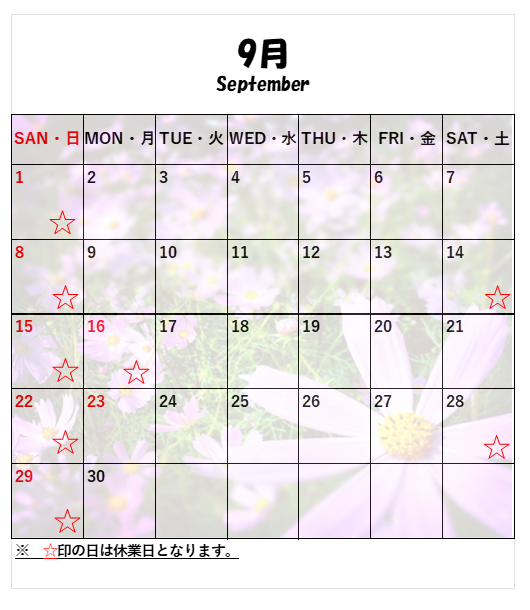 9月
September

| SAN・日 | MON・月 | TUE・火 | WED・水 | THU・木 | FRI・金 | SAT・土 |
|---|---|---|---|---|---|---|
| 1 ☆ | 2 | 3 | 4 | 5 | 6 | 7 |
| 8 ☆ | 9 | 10 | 11 | 12 | 13 | 14 ☆ |
| 15 ☆ | 16 ☆ | 17 | 18 | 19 | 20 | 21 |
| 22 ☆ | 23 | 24 | 25 | 26 | 27 | 28 ☆ |
| 29 ☆ | 30 | | | | | |

※ ☆印の日は休業日となります。